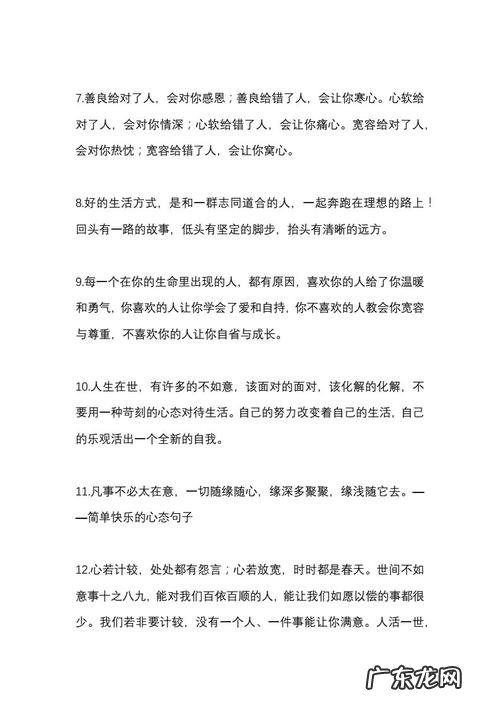 7.善良给对了人，会对你感恩；善良给错了人，会让你寒心。心软给对了人，会对你情深；心软给错了人，会让你痛心。宽容给对了人，会对你热忱；宽容给错了人，会让你窝心。

8.好的生活方式，是和一群志同道合的人，一起奔跑在理想的路上！回头有一路的故事，低头有坚定的脚步，抬头有清晰的远方。

9.每一个在你的生命里出现的人，都有原因，喜欢你的人给了你温暖和勇气，你喜欢的人让你学会了爱和自持，你不喜欢的人教会你宽容与尊重，不喜欢你的人让你自省与成长。

10.人生在世，有许多的不如意，该面对的面对，该化解的化解，不要用一种苛刻的心态对待生活。自己的努力改变着自己的生活，自己的乐观活出一个全新的自我。

11.凡事不必太在意，一切随缘随心，缘深多聚聚，缘浅随它去。——简单快乐的心态句子

12.心若计较，处处都有怨言；心若放宽，时时都是春天。世间不如意事十之八九，能对我们百依百顺的人，能让我们如愿以偿的事都很少。我们若非要计较，没有一个人、一件事能让你满意。人活一世，

广东龙网